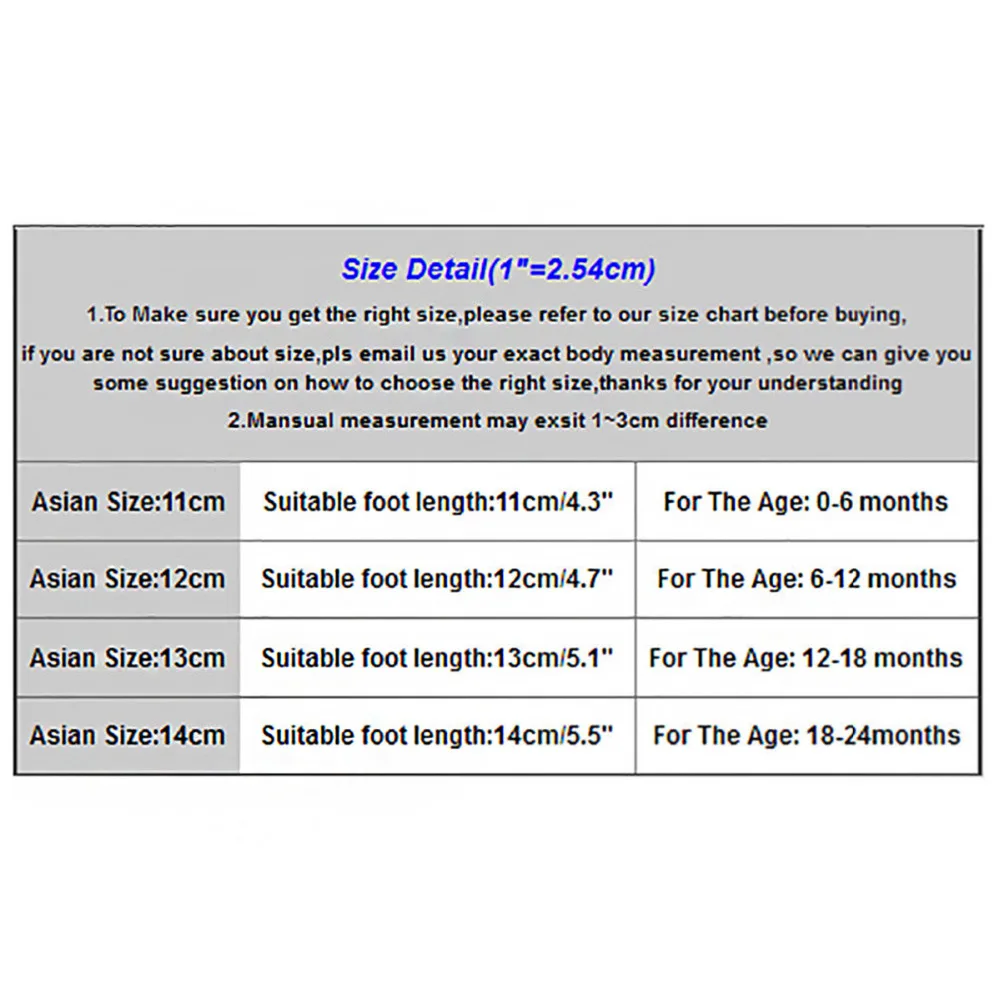 Size Detail(1"=2.54cm)

1.To Make sure you get the right size,please refer to our size chart before buying, if you are not sure about size,pls email us your exact body measurement ,so we can give you some suggestion on how to choose the right size,thanks for your understanding

2.Mansual measurement may exsit 1~3cm difference

| Asian Size:11cm | Suitable foot length:11cm/4.3" | For The Age: 0-6 months |
|---|---|---|
| Asian Size:12cm | Suitable foot length:12cm/4.7" | For The Age: 6-12 months |
| Asian Size:13cm | Suitable foot length:13cm/5.1" | For The Age: 12-18 months |
| Asian Size:14cm | Suitable foot length:14cm/5.5" | For The Age: 18-24months |